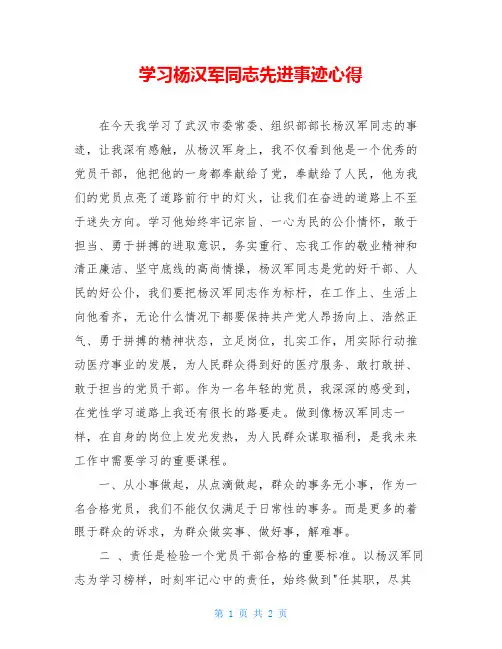 学习杨汉军同志先进事迹心得

在今天我学习了武汉市委常委、组织部部长杨汉军同志的事迹，让我深有感触，从杨汉军身上，我不仅看到他是一个优秀的党员干部，他把他的一身都奉献给了党，奉献给了人民，他为我们的党员点亮了道路前行中的灯火，让我们在奋进的道路上不至于迷失方向。学习他始终牢记宗旨、一心为民的公仆情怀，敢于担当、勇于拼搏的进取意识，务实重行、忘我工作的敬业精神和清正廉洁、坚守底线的高尚情操，杨汉军同志是党的好干部、人民的好公仆，我们要把杨汉军同志作为标杆，在工作上、生活上向他看齐，无论什么情况下都要保持共产党人昂扬向上、浩然正气、勇于拼搏的精神状态，立足岗位，扎实工作，用实际行动推动医疗事业的发展，为人民群众得到好的医疗服务、敢打敢拼、敢于担当的党员干部。作为一名年轻的党员，我深深的感受到，在党性学习道路上我还有很长的路要走。做到像杨汉军同志一样，在自身的岗位上发光发热，为人民群众谋取福利，是我未来工作中需要学习的重要课程。

一、从小事做起，从点滴做起，群众的事务无小事，作为一名合格党员，我们不能仅仅满足于日常性的事务。而是更多的着眼于群众的诉求，为群众做实事、做好事，解难事。

二 、责任是检验一个党员干部合格的重要标准。以杨汉军同志为学习榜样，时刻牢记心中的责任，始终做到"任其职，尽其

第 1 页 共 2 页